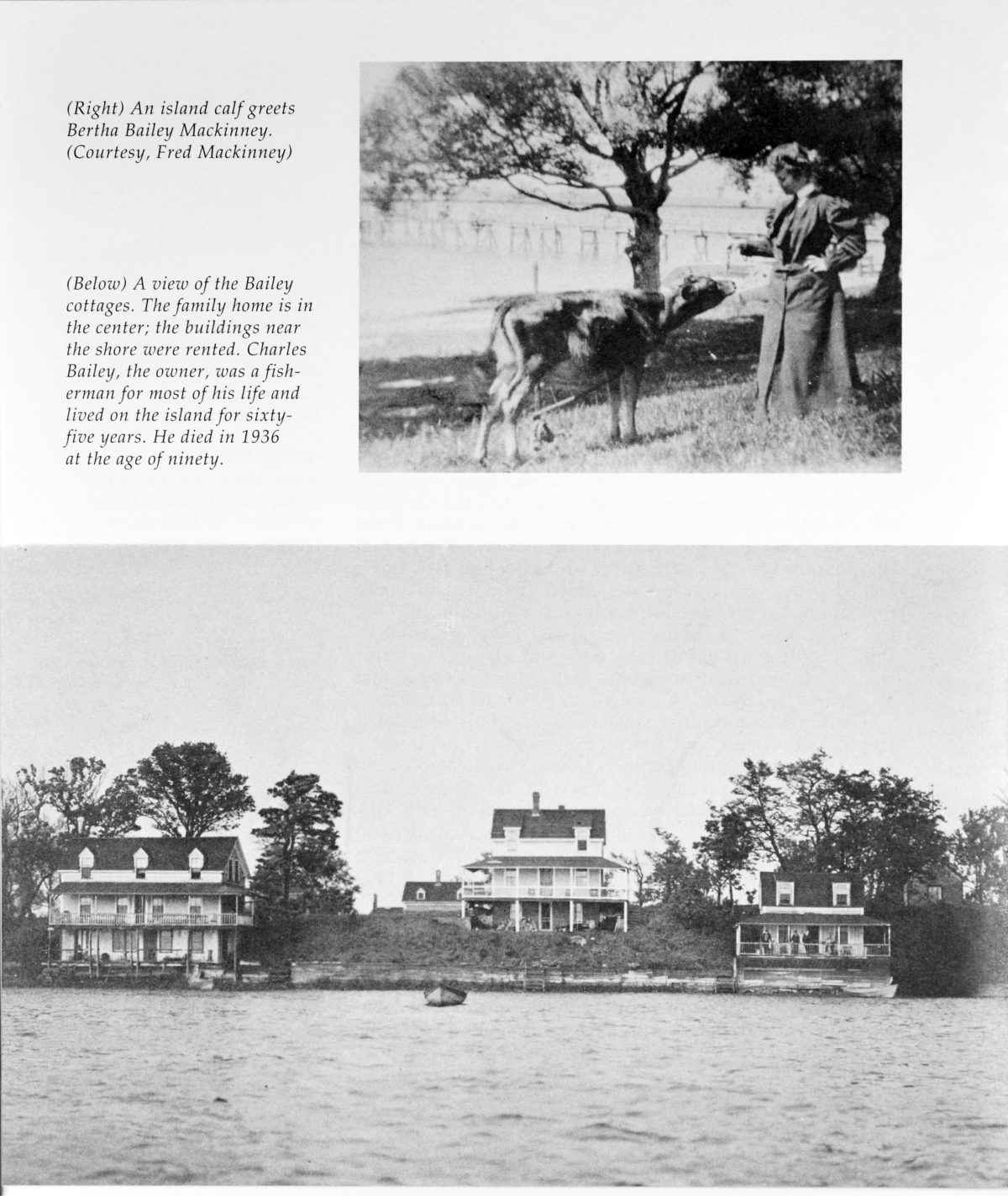 (Right) An island calf greets Bertha Bailey Mackinney. (Courtesy, Fred Mackinney)

(Below) A view of the Bailey cottages. The family home is in the center; the buildings near the shore were rented. Charles Bailey, the owner, was a fisherman for most of his life and lived on the island for sixty-five years. He died in 1936 at the age of ninety.